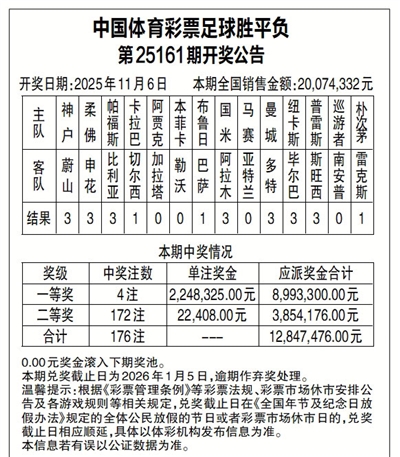 中国体育彩票足球胜平负
第25161期开奖公告

开奖日期:2025年11月6日　本期全国销售金额:20,074,332元

| 主队 | 神户 | 柔佛 | 帕福斯 | 卡拉巴 | 阿贾克 | 本菲卡 | 布鲁日 | 国米 | 马赛 | 曼城 | 纽卡斯 | 普雷斯 | 巡游者 | 朴次茅 |
|---|---|---|---|---|---|---|---|---|---|---|---|---|---|---|
| 客队 | 蔚山 | 申花 | 比利亚 | 切尔西 | 加拉塔 | 勒沃 | 巴萨 | 阿拉木 | 亚特兰 | 多特 | 毕尔巴 | 斯旺西 | 南安普 | 雷克斯 |
| 结果 | 3 | 3 | 3 | 1 | 0 | 0 | 1 | 3 | 0 | 3 | 3 | 3 | 0 | 1 |

本期中奖情况

| 奖级 | 中奖注数 | 单注奖金 | 应派奖金合计 |
|---|---|---|---|
| 一等奖 | 4注 | 2,248,325.00元 | 8,993,300.00元 |
| 二等奖 | 172注 | 22,408.00元 | 3,854,176.00元 |
| 合计 | 176注 | --- | 12,847,476.00元 |

0.00元奖金滚入下期奖池。
本期兑奖截止日为2026年1月5日,逾期作弃奖处理。
温馨提示:根据《彩票管理条例》等彩票法规、彩票市场休市安排公告及各游戏规则等相关规定,兑奖截止日在《全国年节及纪念日放假办法》规定的全体公民放假的节日或者彩票市场休市日的,兑奖截止日相应顺延,具体以体彩机构发布信息为准。
本信息若有误以公证数据为准。